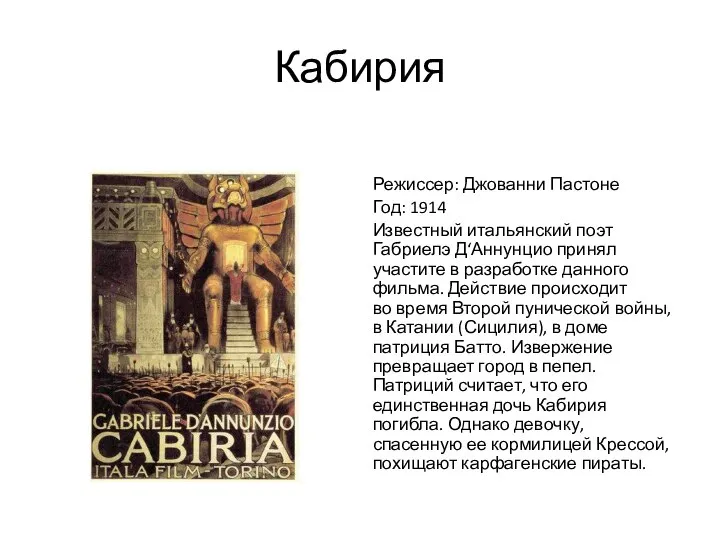 Кабирия

GABRIELE D'ANNUNZIO
CABIRIA
ITALA FILM - TORINO

Режиссер: Джованни Пастоне

Год: 1914

Известный итальянский поэт Габриелэ Д‘Аннунцио принял участите в разработке данного фильма. Действие происходит во время Второй пунической войны, в Катании (Сицилия), в доме патриция Батто. Извержение превращает город в пепел. Патриций считает, что его единственная дочь Кабирия погибла. Однако девочку, спасенную ее кормилицей Крессой, похищают карфагенские пираты.